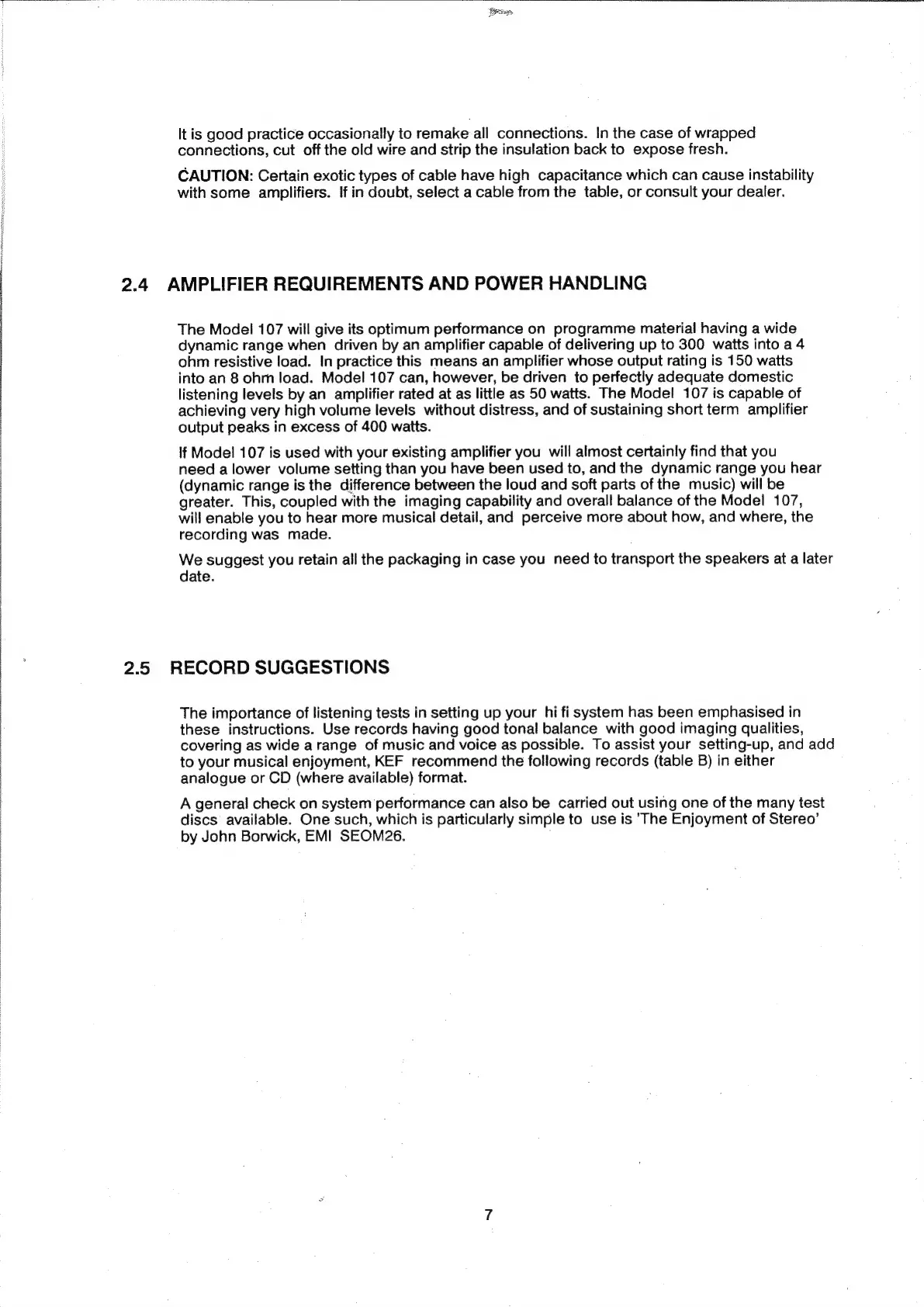 It is good practice occasionally to remake all connections. In the case of wrapped connections, cut off the old wire and strip the insulation back to expose fresh.

CAUTION: Certain exotic types of cable have high capacitance which can cause instability with some amplifiers. If in doubt, select a cable from the table, or consult your dealer.

2.4 AMPLIFIER REQUIREMENTS AND POWER HANDLING

The Model 107 will give its optimum performance on programme material having a wide dynamic range when driven by an amplifier capable of delivering up to 300 watts into a 4 ohm resistive load. In practice this means an amplifier whose output rating is 150 watts into an 8 ohm load. Model 107 can, however, be driven to perfectly adequate domestic listening levels by an amplifier rated at as little as 50 watts. The Model 107 is capable of achieving very high volume levels without distress, and of sustaining short term amplifier output peaks in excess of 400 watts.

If Model 107 is used with your existing amplifier you will almost certainly find that you need a lower volume setting than you have been used to, and the dynamic range you hear (dynamic range is the difference between the loud and soft parts of the music) will be greater. This, coupled with the imaging capability and overall balance of the Model 107, will enable you to hear more musical detail, and perceive more about how, and where, the recording was made.

We suggest you retain all the packaging in case you need to transport the speakers at a later date.

2.5 RECORD SUGGESTIONS

The importance of listening tests in setting up your hi fi system has been emphasised in these instructions. Use records having good tonal balance with good imaging qualities, covering as wide a range of music and voice as possible. To assist your setting-up, and add to your musical enjoyment, KEF recommend the following records (table B) in either analogue or CD (where available) format.

A general check on system performance can also be carried out using one of the many test discs available. One such, which is particularly simple to use is 'The Enjoyment of Stereo' by John Borwick, EMI SEOM26.

7